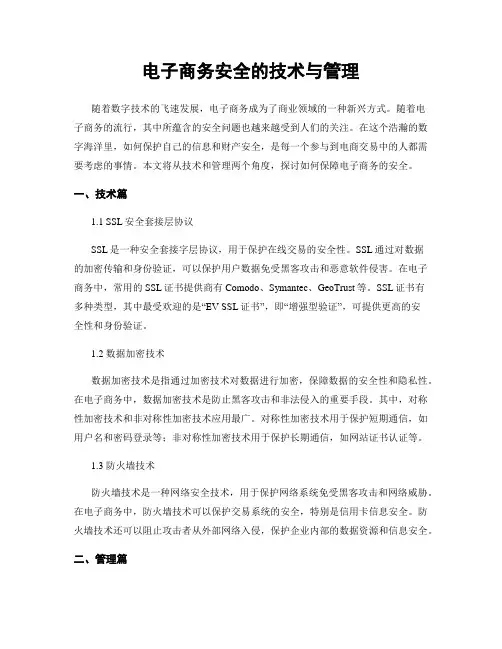 电子商务安全的技术与管理

随着数字技术的飞速发展，电子商务成为了商业领域的一种新兴方式。随着电子商务的流行，其中所蕴含的安全问题也越来越受到人们的关注。在这个浩瀚的数字海洋里，如何保护自己的信息和财产安全，是每一个参与到电商交易中的人都需要考虑的事情。本文将从技术和管理两个角度，探讨如何保障电子商务的安全。

一、技术篇

1.1 SSL 安全套接层协议

SSL 是一种安全套接字层协议，用于保护在线交易的安全性。SSL 通过对数据的加密传输和身份验证，可以保护用户数据免受黑客攻击和恶意软件侵害。在电子商务中，常用的 SSL 证书提供商有 Comodo、Symantec、GeoTrust 等。SSL 证书有多种类型，其中最受欢迎的是“EV SSL 证书”，即“增强型验证”，可提供更高的安全性和身份验证。

1.2 数据加密技术

数据加密技术是指通过加密技术对数据进行加密，保障数据的安全性和隐私性。在电子商务中，数据加密技术是防止黑客攻击和非法侵入的重要手段。其中，对称性加密技术和非对称性加密技术应用最广。对称性加密技术用于保护短期通信，如用户名和密码登录等；非对称性加密技术用于保护长期通信，如网站证书认证等。

1.3 防火墙技术

防火墙技术是一种网络安全技术，用于保护网络系统免受黑客攻击和网络威胁。在电子商务中，防火墙技术可以保护交易系统的安全，特别是信用卡信息安全。防火墙技术还可以阻止攻击者从外部网络入侵，保护企业内部的数据资源和信息安全。

二、管理篇